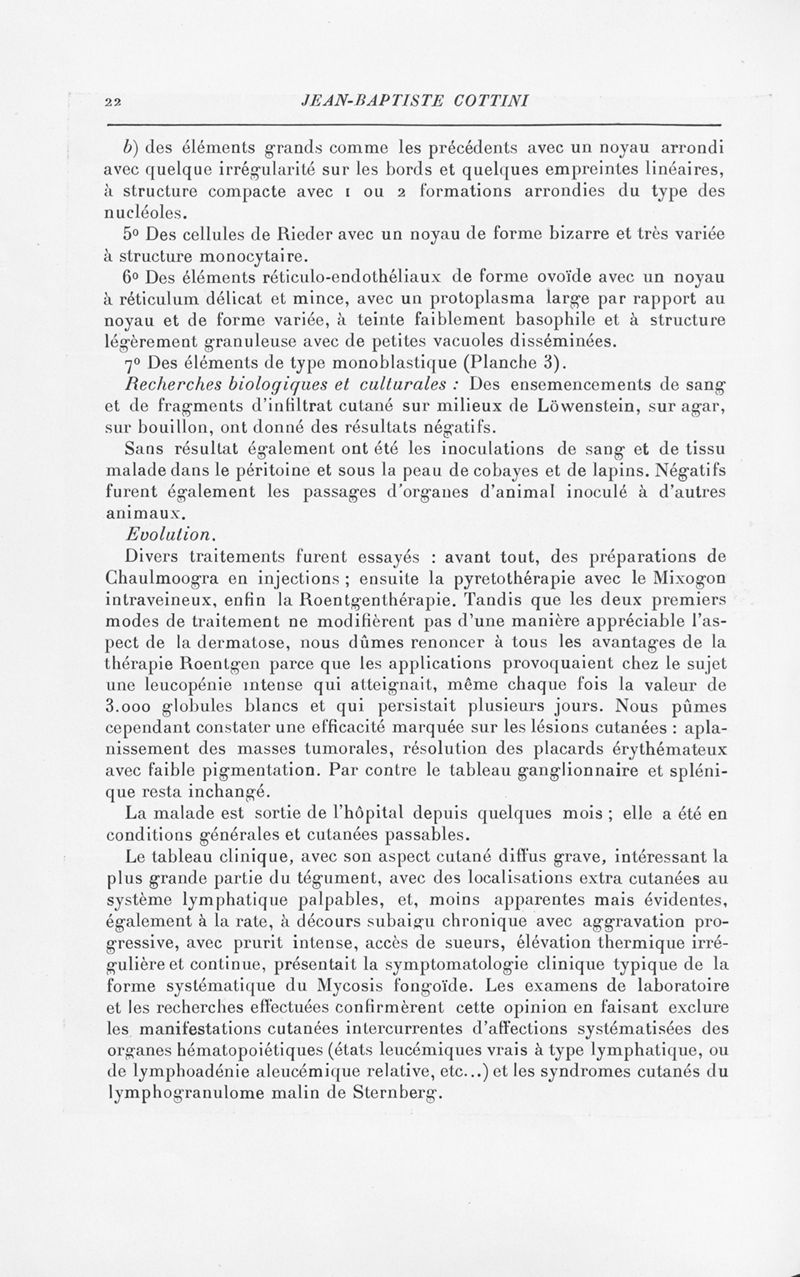 22 JEAN-BAPTISTE COTTINI

b) des éléments grands comme les précédents avec un noyau arrondi avec quelque irrégularité sur les bords et quelques empreintes linéaires, à structure compacte avec 1 ou 2 formations arrondies du type des nucléoles.

5° Des cellules de Rieder avec un noyau de forme bizarre et très variée à structure monocytaire.

6° Des éléments réticulo-endothéliaux de forme ovoïde avec un noyau à réticulum délicat et mince, avec un protoplasma large par rapport au noyau et de forme variée, à teinte faiblement basophile et à structure légèrement granuleuse avec de petites vacuoles disséminées.

7° Des éléments de type monoblastique (Planche 3).

Recherches biologiques et culturales : Des ensemencements de sang et de fragments d'infiltrat cutané sur milieux de Löwenstein, sur agar, sur bouillon, ont donné des résultats négatifs.

Sans résultat également ont été les inoculations de sang et de tissu malade dans le péritoine et sous la peau de cobayes et de lapins. Négatifs furent également les passages d'organes d'animal inoculé à d'autres animaux.

Evolution.

Divers traitements furent essayés : avant tout, des préparations de Chaulmoogra en injections ; ensuite la pyretothérapie avec le Mixogon intraveineux, enfin la Roentgenthérapie. Tandis que les deux premiers modes de traitement ne modifièrent pas d'une manière appréciable l'aspect de la dermatose, nous dûmes renoncer à tous les avantages de la thérapie Roentgen parce que les applications provoquaient chez le sujet une leucopénie intense qui atteignait, même chaque fois la valeur de 3.000 globules blancs et qui persistait plusieurs jours. Nous pûmes cependant constater une efficacité marquée sur les lésions cutanées : aplanissement des masses tumorales, résolution des placards érythémateux avec faible pigmentation. Par contre le tableau ganglionnaire et splénique resta inchangé.

La malade est sortie de l'hôpital depuis quelques mois ; elle a été en conditions générales et cutanées passables.

Le tableau clinique, avec son aspect cutané diffus grave, intéressant la plus grande partie du tégument, avec des localisations extra cutanées au système lymphatique palpables, et, moins apparentes mais évidentes, également à la rate, à décours subaigu chronique avec aggravation progressive, avec prurit intense, accès de sueurs, élévation thermique irrégulière et continue, présentait la symptomatologie clinique typique de la forme systématique du Mycosis fongoïde. Les examens de laboratoire et les recherches effectuées confirmèrent cette opinion en faisant exclure les manifestations cutanées intercurrentes d'affections systématisées des organes hématopoiétiques (états leucémiques vrais à type lymphatique, ou de lymphoadénie aleucémique relative, etc...) et les syndromes cutanés du lymphogranulome malin de Sternberg.